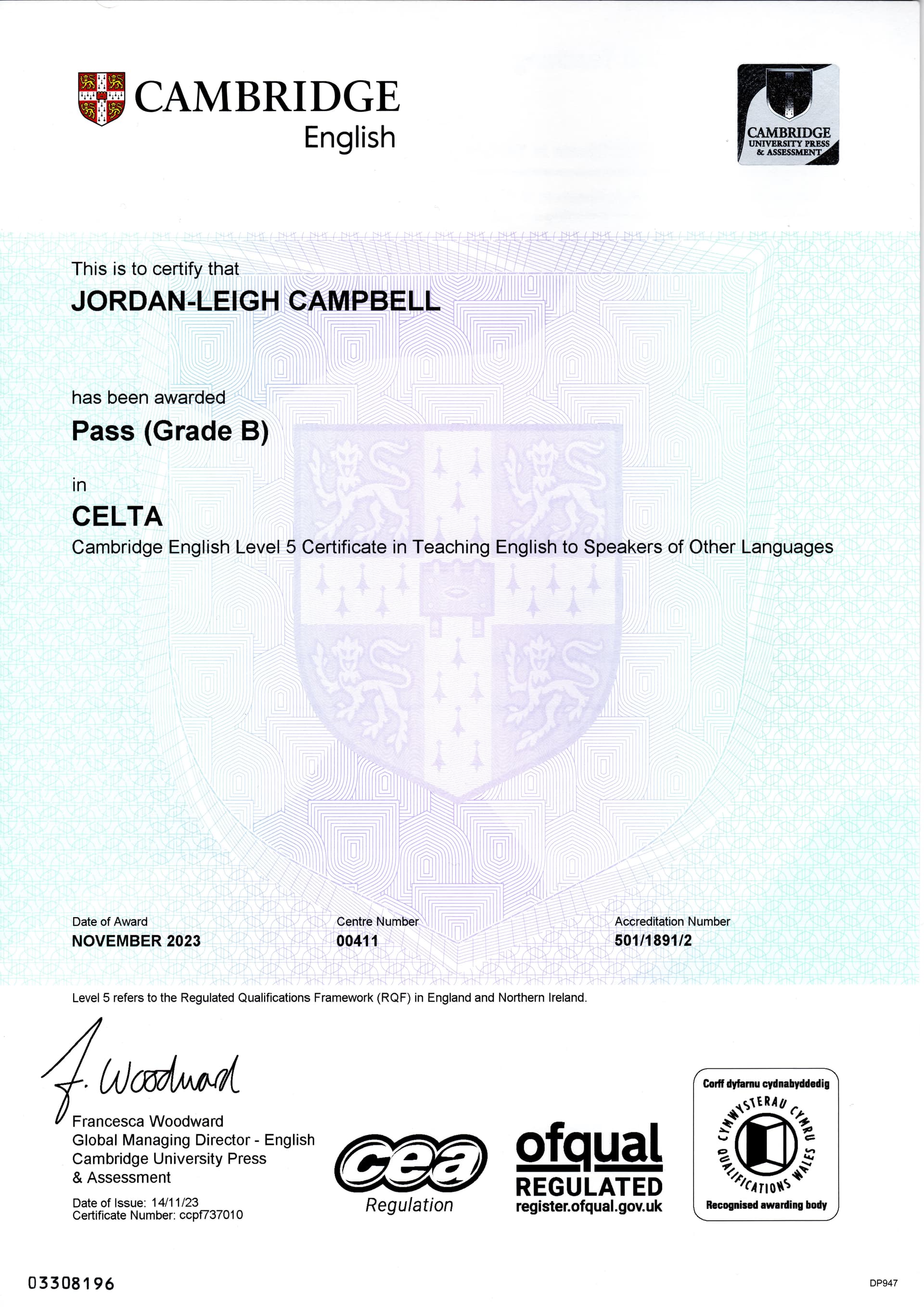 CAMBRIDGE
English

CAMBRIDGE
UNIVERSITY PRESS
& ASSESSMENT

This is to certify that
JORDAN-LEIGH CAMPBELL

has been awarded
Pass (Grade B)

in
CELTA
Cambridge English Level 5 Certificate in Teaching English to Speakers of Other Languages

Date of Award
NOVEMBER 2023

Centre Number
00411

Accreditation Number
501/1891/2

Level 5 refers to the Regulated Qualifications Framework (RQF) in England and Northern Ireland.

F. Woodward
Francesca Woodward
Global Managing Director - English
Cambridge University Press
& Assessment

Date of Issue: 14/11/23
Certificate Number: ccpf737010

cea
Regulation

ofqual
REGULATED
register.ofqual.gov.uk

Corff dyfarnu cydnabyddedig
CYMWYSTERAU CYMRU
QUALIFICATIONS WALES
Recognised awarding body

03308196

DP947